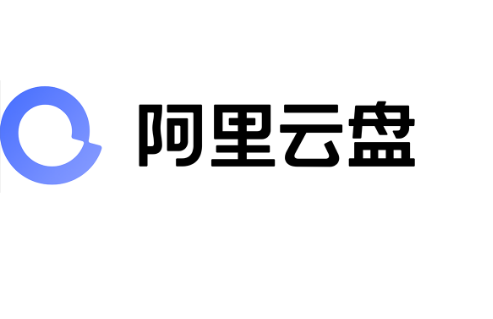 阿里云盘